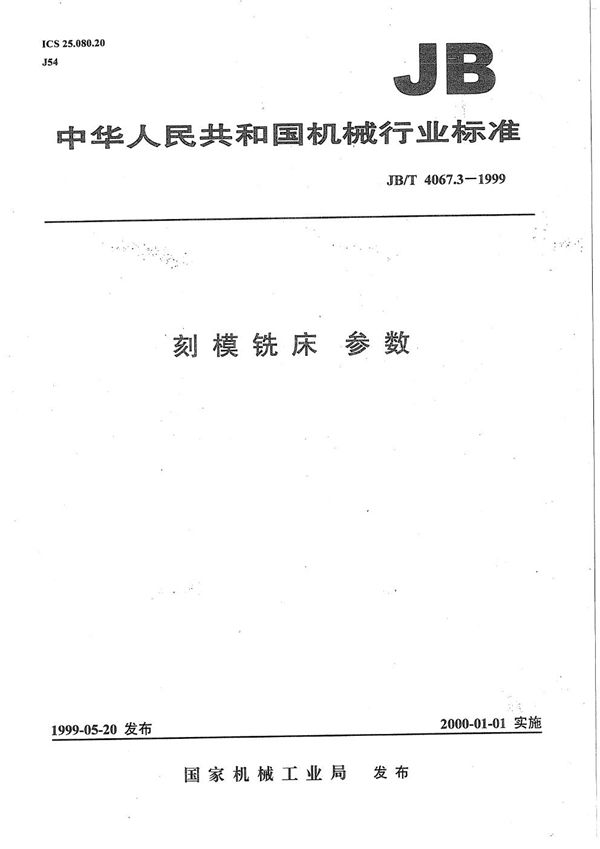 ICS 25.080.20
J54

JB

中华人民共和国机械行业标准

JB/T 4067.3－1999

刻模铣床 参数

1999-05-20 发布

2000-01-01 实施

国家机械工业局 发布